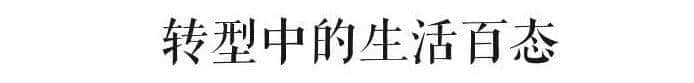 转型中的生活百态